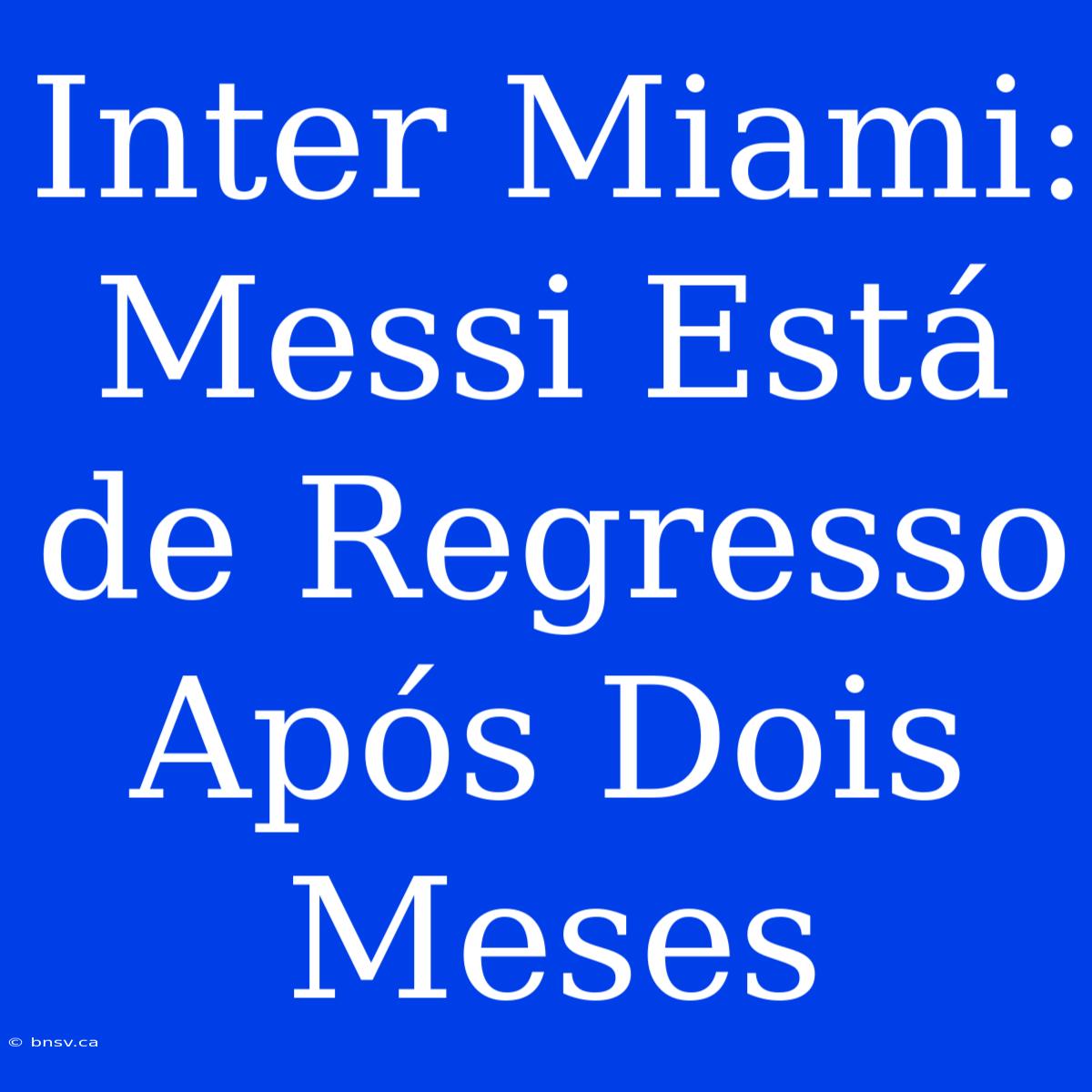 Inter Miami: Messi Está de Regresso Após Dois Meses

© bnsv.ca